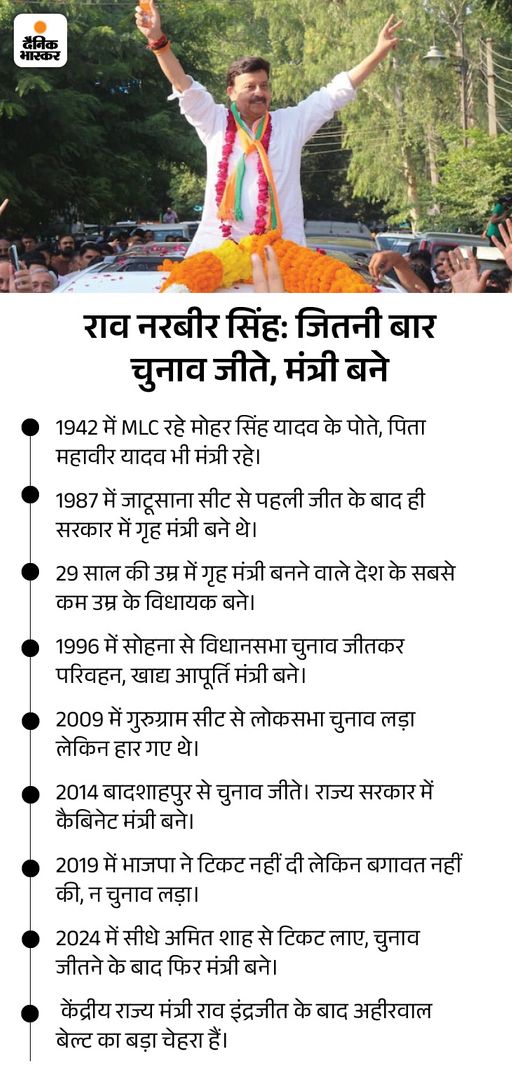 दैनिक भास्कर

राव नरबीर सिंह: जितनी बार चुनाव जीते, मंत्री बने

1942 में MLC रहे मोहर सिंह यादव के पोते, पिता महावीर यादव भी मंत्री रहे।

1987 में जाटूसाना सीट से पहली जीत के बाद ही सरकार में गृह मंत्री बने थे।

29 साल की उम्र में गृह मंत्री बनने वाले देश के सबसे कम उम्र के विधायक बने।

1996 में सोहना से विधानसभा चुनाव जीतकर परिवहन, खाद्य आपूर्ति मंत्री बने।

2009 में गुरुग्राम सीट से लोकसभा चुनाव लड़ा लेकिन हार गए थे।

2014 बादशाहपुर से चुनाव जीते। राज्य सरकार में कैबिनेट मंत्री बने।

2019 में भाजपा ने टिकट नहीं दी लेकिन बगावत नहीं की, न चुनाव लड़ा।

2024 में सीधे अमित शाह से टिकट लाए, चुनाव जीतने के बाद फिर मंत्री बने।

केंद्रीय राज्य मंत्री राव इंद्रजीत के बाद अहीरवाल बेल्ट का बड़ा चेहरा हैं।